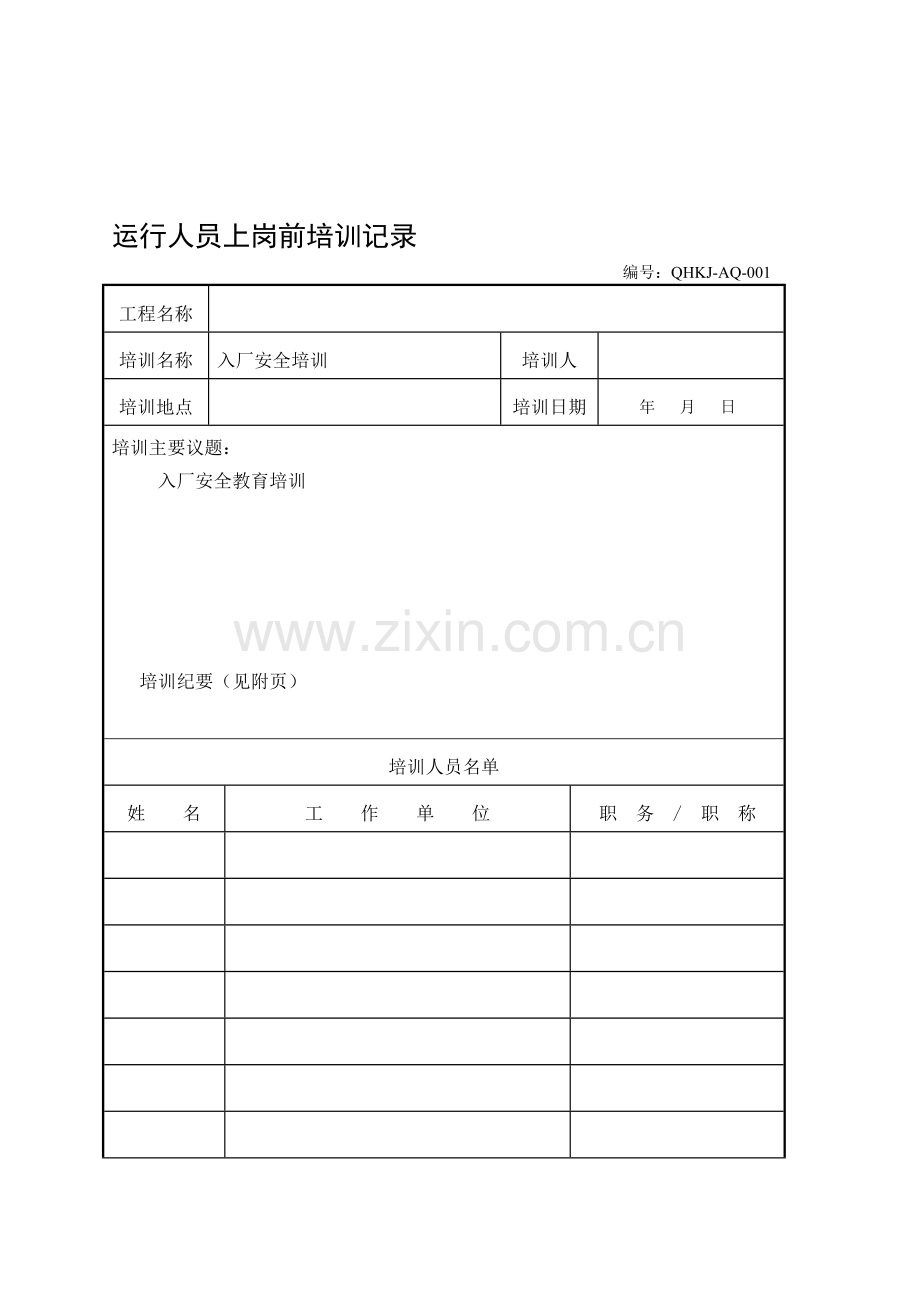 运行人员上岗前培训记录

编号：QHKJ-AQ-001

| 工程名称 | | | |
|---|---|---|---|
| 培训名称 | 入厂安全培训 | 培训人 | |
| 培训地点 | | 培训日期 | 年 月 日 |

培训主要议题：

入厂安全教育培训

www.zixin.com.cn

培训纪要（见附页）

培训人员名单

| 姓 名 | 工 作 单 位 | 职 务 / 职 称 |
|---|---|---|
| | | |
| | | |
| | | |
| | | |
| | | |
| | | |
| | | |